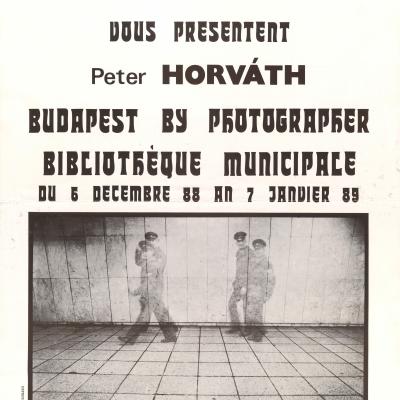 VOUS PRESENTENT

Peter HORVÁTH

BUDAPEST BY PHOTOGRAPHER

BIBLIOTHÉQUE MUNICIPALE

DU 6 DECEMBRE 88 AN 7 JANVIER 89